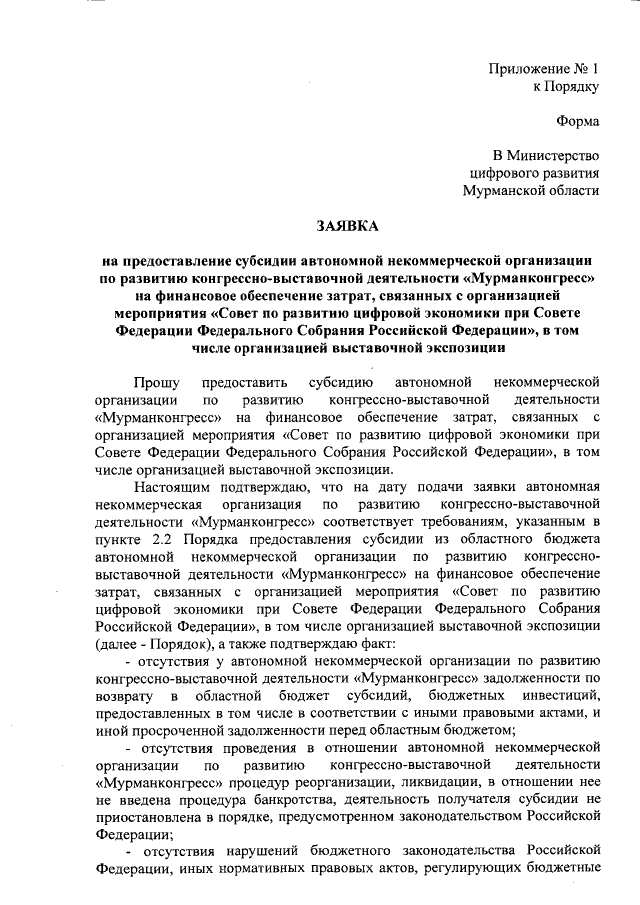 Приложение № 1
к Порядку

Форма

В Министерство
цифрового развития
Мурманской области

ЗАЯВКА

на предоставление субсидии автономной некоммерческой организации по развитию конгрессно-выставочной деятельности «Мурманконгресс» на финансовое обеспечение затрат, связанных с организацией мероприятия «Совет по развитию цифровой экономики при Совете Федерации Федерального Собрания Российской Федерации», в том числе организацией выставочной экспозиции

Прошу предоставить субсидию автономной некоммерческой организации по развитию конгрессно-выставочной деятельности «Мурманконгресс» на финансовое обеспечение затрат, связанных с организацией мероприятия «Совет по развитию цифровой экономики при Совете Федерации Федерального Собрания Российской Федерации», в том числе организацией выставочной экспозиции.

Настоящим подтверждаю, что на дату подачи заявки автономная некоммерческая организация по развитию конгрессно-выставочной деятельности «Мурманконгресс» соответствует требованиям, указанным в пункте 2.2 Порядка предоставления субсидии из областного бюджета автономной некоммерческой организации по развитию конгрессно-выставочной деятельности «Мурманконгресс» на финансовое обеспечение затрат, связанных с организацией мероприятия «Совет по развитию цифровой экономики при Совете Федерации Федерального Собрания Российской Федерации», в том числе организацией выставочной экспозиции (далее - Порядок), а также подтверждаю факт:

- отсутствия у автономной некоммерческой организации по развитию конгрессно-выставочной деятельности «Мурманконгресс» задолженности по возврату в областной бюджет субсидий, бюджетных инвестиций, предоставленных в том числе в соответствии с иными правовыми актами, и иной просроченной задолженности перед областным бюджетом;

- отсутствия проведения в отношении автономной некоммерческой организации по развитию конгрессно-выставочной деятельности «Мурманконгресс» процедур реорганизации, ликвидации, в отношении нее не введена процедура банкротства, деятельность получателя субсидии не приостановлена в порядке, предусмотренном законодательством Российской Федерации;

- отсутствия нарушений бюджетного законодательства Российской Федерации, иных нормативных правовых актов, регулирующих бюджетные